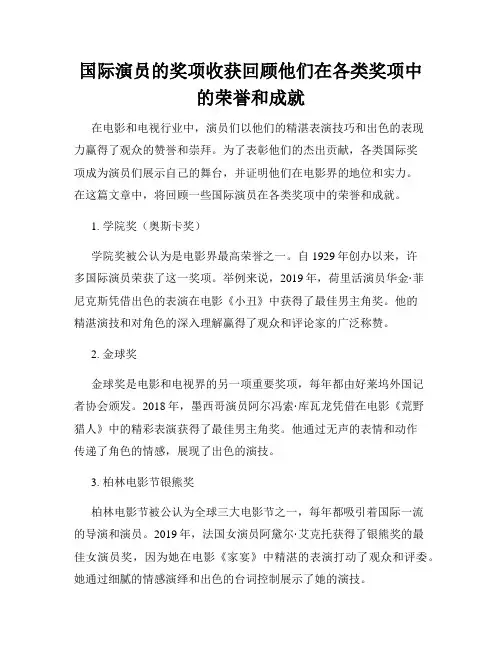 国际演员的奖项收获回顾他们在各类奖项中的荣誉和成就

在电影和电视行业中，演员们以他们的精湛表演技巧和出色的表现力赢得了观众的赞誉和崇拜。为了表彰他们的杰出贡献，各类国际奖项成为演员们展示自己的舞台，并证明他们在电影界的地位和实力。在这篇文章中，将回顾一些国际演员在各类奖项中的荣誉和成就。

1. 学院奖（奥斯卡奖）

学院奖被公认为是电影界最高荣誉之一。自 1929 年创办以来，许多国际演员荣获了这一奖项。举例来说，2019 年，荷里活演员华金·菲尼克斯凭借出色的表演在电影《小丑》中获得了最佳男主角奖。他的精湛演技和对角色的深入理解赢得了观众和评论家的广泛称赞。

2. 金球奖

金球奖是电影和电视界的另一项重要奖项，每年都由好莱坞外国记者协会颁发。2018 年，墨西哥演员阿尔冯索·库瓦龙凭借在电影《荒野猎人》中的精彩表演获得了最佳男主角奖。他通过无声的表情和动作传递了角色的情感，展现了出色的演技。

3. 柏林电影节银熊奖

柏林电影节被公认为全球三大电影节之一，每年都吸引着国际一流的导演和演员。2019 年，法国女演员阿黛尔·艾克托获得了银熊奖的最佳女演员奖，因为她在电影《家宴》中精湛的表演打动了观众和评委。她通过细腻的情感演绎和出色的台词控制展示了她的演技。